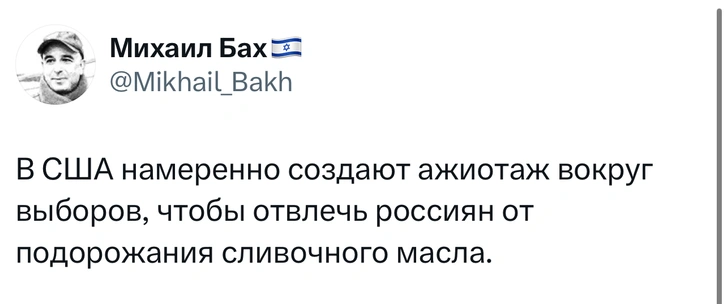 Михаил Бах
@Mikhail_Bakh

В США намеренно создают ажиотаж вокруг выборов, чтобы отвлечь россиян от подорожания сливочного масла.